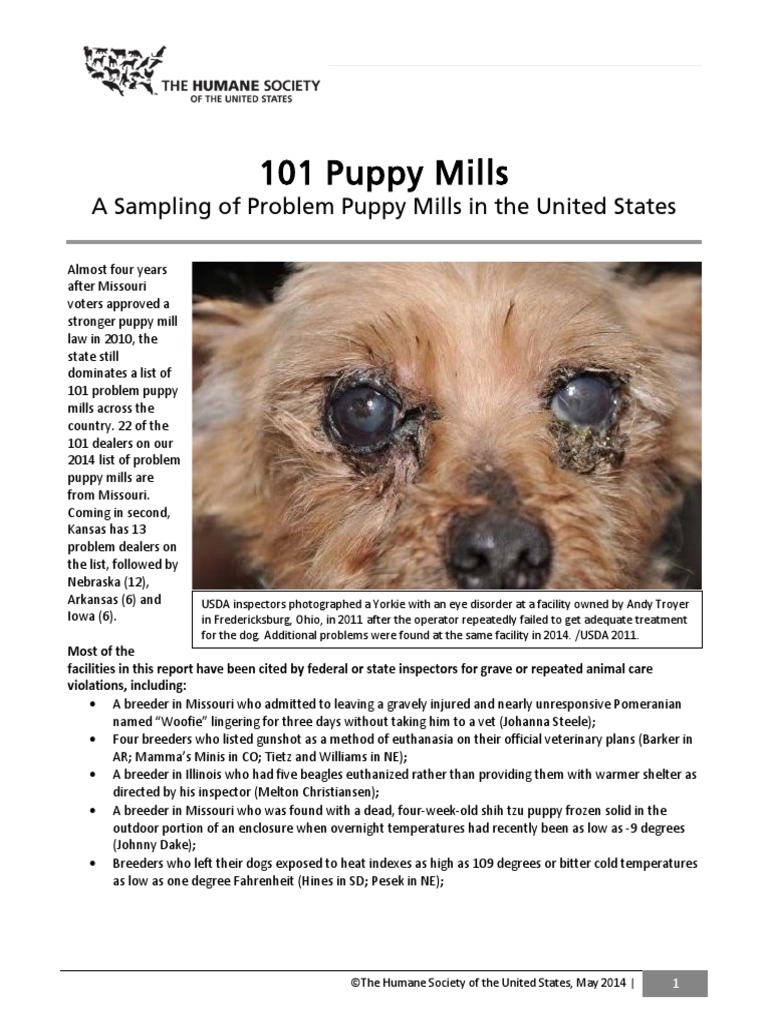 THE HUMANE SOCIETY
OF THE UNITED STATES

101 Puppy Mills
A Sampling of Problem Puppy Mills in the United States

Almost four years after Missouri voters approved a stronger puppy mill law in 2010, the state still dominates a list of 101 problem puppy mills across the country. 22 of the 101 dealers on our 2014 list of problem puppy mills are from Missouri. Coming in second, Kansas has 13 problem dealers on the list, followed by Nebraska (12), Arkansas (6) and Iowa (6).

USDA inspectors photographed a Yorkie with an eye disorder at a facility owned by Andy Troyer in Fredericksburg, Ohio, in 2011 after the operator repeatedly failed to get adequate treatment for the dog. Additional problems were found at the same facility in 2014. /USDA 2011.

Most of the facilities in this report have been cited by federal or state inspectors for grave or repeated animal care violations, including:
• A breeder in Missouri who admitted to leaving a gravely injured and nearly unresponsive Pomeranian named "Woofie" lingering for three days without taking him to a vet (Johanna Steele);
• Four breeders who listed gunshot as a method of euthanasia on their official veterinary plans (Barker in AR; Mamma's Minis in CO; Tietz and Williams in NE);
• A breeder in Illinois who had five beagles euthanized rather than providing them with warmer shelter as directed by his inspector (Melton Christiansen);
• A breeder in Missouri who was found with a dead, four-week-old shih tzu puppy frozen solid in the outdoor portion of an enclosure when overnight temperatures had recently been as low as -9 degrees (Johnny Dake);
• Breeders who left their dogs exposed to heat indexes as high as 109 degrees or bitter cold temperatures as low as one degree Fahrenheit (Hines in SD; Pesek in NE);

©The Humane Society of the United States, May 2014 | 1